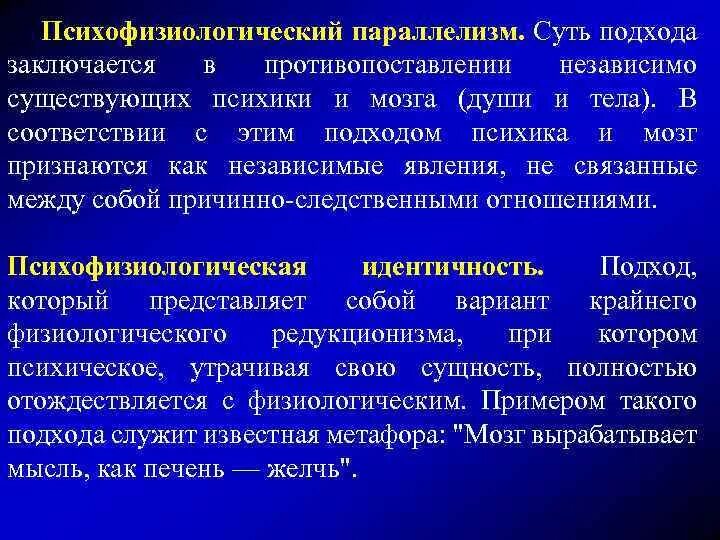 Психофизиологический параллелизм. Суть подхода заключается в противопоставлении независимо существующих психики и мозга (души и тела). В соответствии с этим подходом психика и мозг признаются как независимые явления, не связанные между собой причинно-следственными отношениями.

Психофизиологическая идентичность. Подход, который представляет собой вариант крайнего физиологического редукционизма, при котором психическое, утрачивая свою сущность, полностью отождествляется с физиологическим. Примером такого подхода служит известная метафора: "Мозг вырабатывает мысль, как печень — желчь".